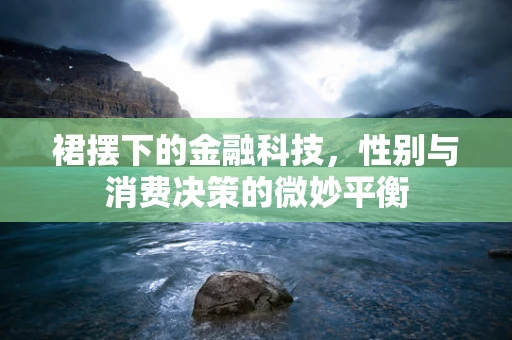 裙摆下的金融科技，性别与消费决策的微妙平衡